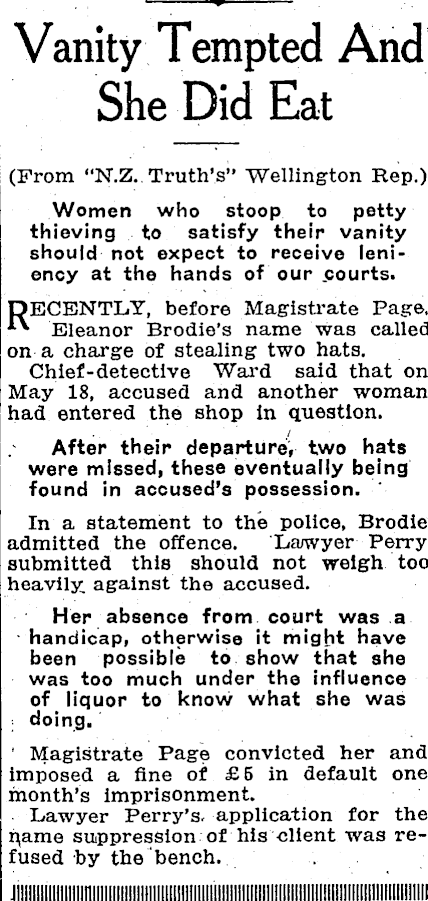 Vanity Tempted And She Did Eat

(From "N.Z. Truth's" Wellington Rep.)

Women who stoop to petty thieving to satisfy their vanity should not expect to receive leniency at the hands of our courts.

RECENTLY, before Magistrate Page, Eleanor Brodie's name was called on a charge of stealing two hats.

Chief-detective Ward said that on May 18, accused and another woman had entered the shop in question.

After their departure, two hats were missed, these eventually being found in accused's possession.

In a statement to the police, Brodie admitted the offence. Lawyer Perry submitted this should not weigh too heavily against the accused.

Her absence from court was a handicap, otherwise it might have been possible to show that she was too much under the influence of liquor to know what she was doing.

Magistrate Page convicted her and imposed a fine of £5 in default one month's imprisonment.

Lawyer Perry's application for the name suppression of his client was refused by the bench.